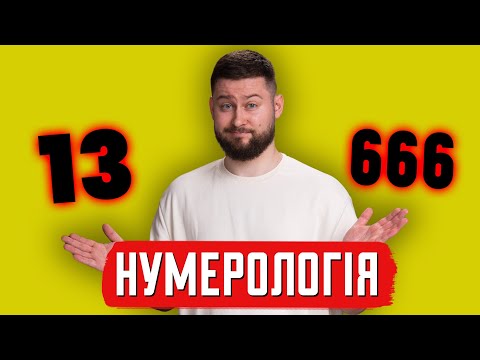 13

666

НУМЕРОЛОГІЯ